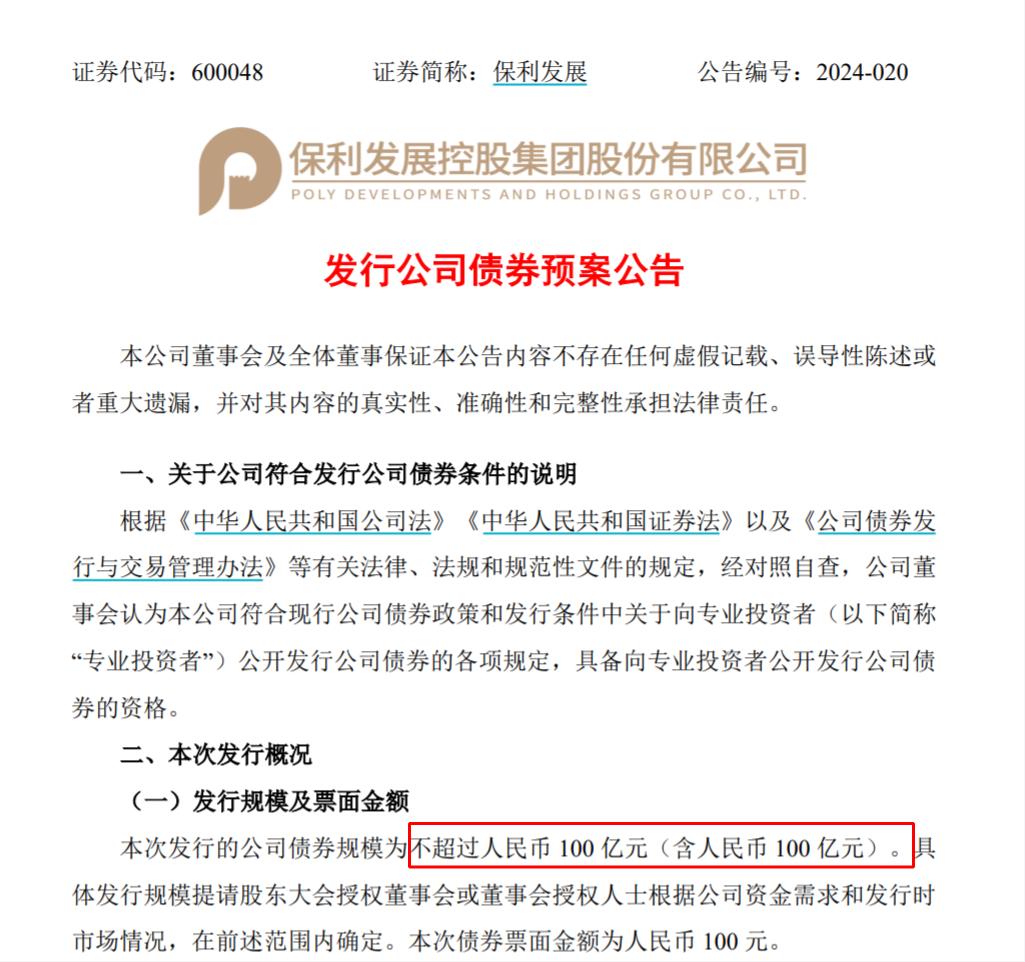 证券代码：600048　　　　证券简称：保利发展　　　　公告编号：2024-020

保利发展控股集团股份有限公司
POLY DEVELOPMENTS AND HOLDINGS GROUP CO., LTD.

发行公司债券预案公告

本公司董事会及全体董事保证本公告内容不存在任何虚假记载、误导性陈述或者重大遗漏，并对其内容的真实性、准确性和完整性承担法律责任。

一、关于公司符合发行公司债券条件的说明

根据《中华人民共和国公司法》《中华人民共和国证券法》以及《公司债券发行与交易管理办法》等有关法律、法规和规范性文件的规定，经对照自查，公司董事会认为本公司符合现行公司债券政策和发行条件中关于向专业投资者（以下简称“专业投资者”）公开发行公司债券的各项规定，具备向专业投资者公开发行公司债券的资格。

二、本次发行概况

（一）发行规模及票面金额

本次发行的公司债券规模为不超过人民币 100 亿元（含人民币 100 亿元）。具体发行规模提请股东大会授权董事会或董事会授权人士根据公司资金需求和发行时市场情况，在前述范围内确定。本次债券票面金额为人民币 100 元。